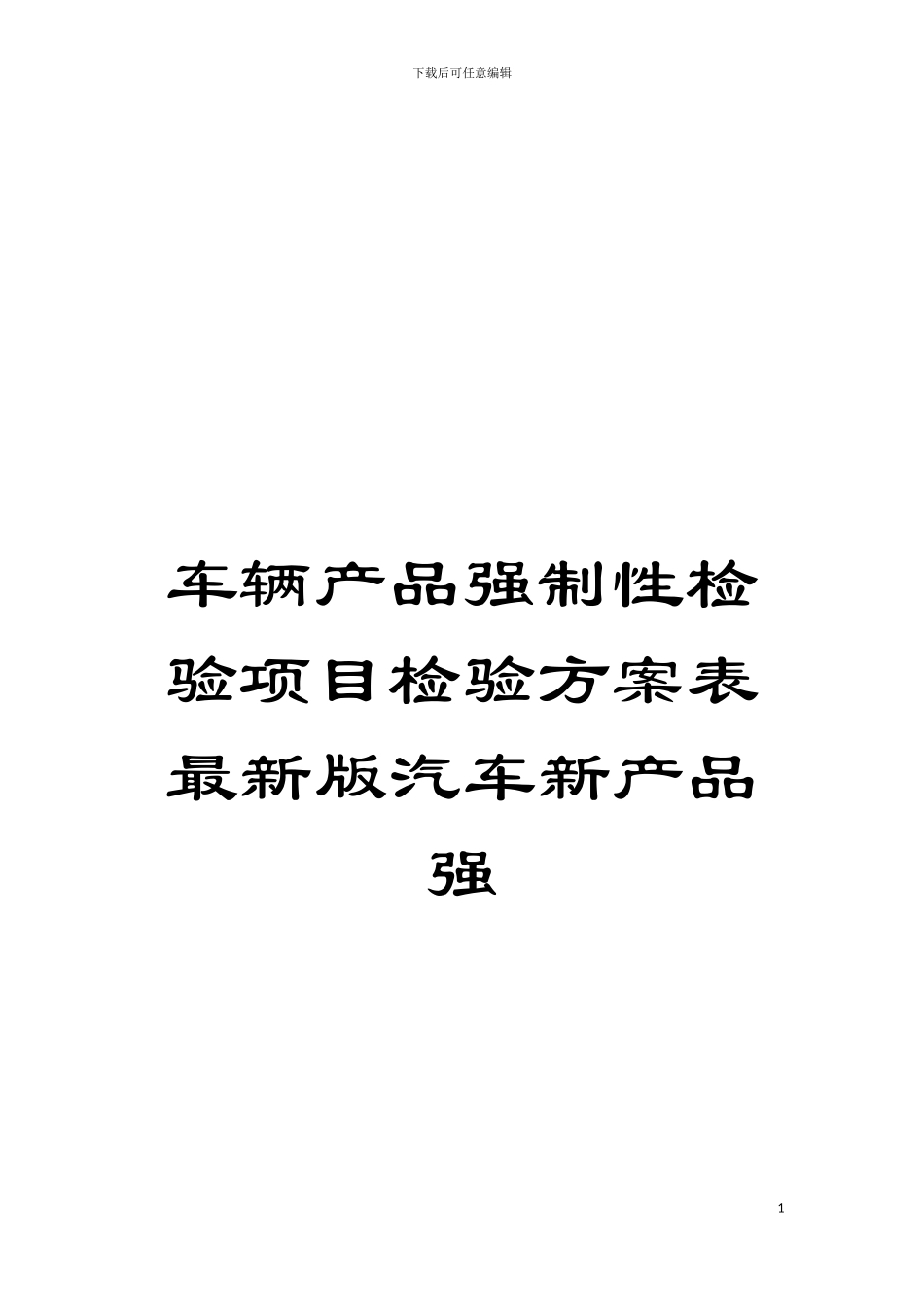 下载后可任意编辑

车辆产品强制性检验项目检验方案表最新版汽车新产品强

1